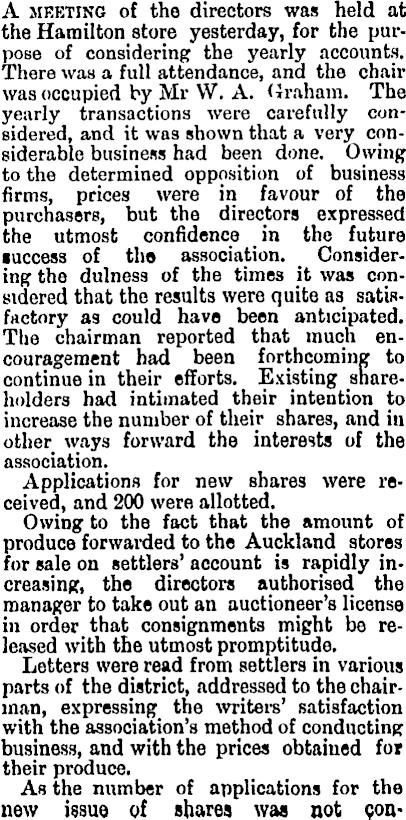 A MEETING of the directors was held at the Hamilton store yesterday, for the purpose of considering the yearly accounts. There was a full attendance, and the chair was occupied by Mr W. A. Graham. The yearly transactions were carefully considered, and it was shown that a very considerable business had been done. Owing to the determined opposition of business firms, prices were in favour of the purchasers, but the directors expressed the utmost confidence in the future success of the association. Considering the dulness of the times it was considered that the results were quite as satisfactory as could have been anticipated. The chairman reported that much encouragement had been forthcoming to continue in their efforts. Existing shareholders had intimated their intention to increase the number of their shares, and in other ways forward the interests of the association.

Applications for new shares were received, and 200 were allotted.

Owing to the fact that the amount of produce forwarded to the Auckland stores for sale on settlers' account is rapidly increasing, the directors authorised the manager to take out an auctioneer's license in order that consignments might be released with the utmost promptitude.

Letters were read from settlers in various parts of the district, addressed to the chairman, expressing the writers' satisfaction with the association's method of conducting business, and with the prices obtained for their produce.

As the number of applications for the new issue of shares was not con-